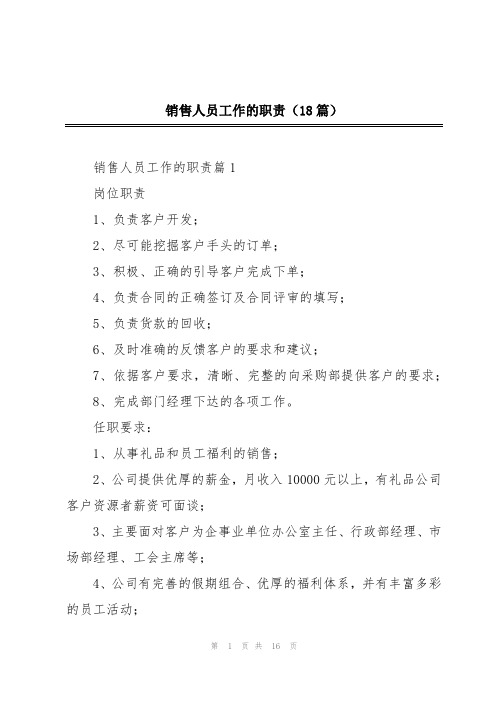 销售人员工作的职责（18篇）

销售人员工作的职责篇1

岗位职责

1、负责客户开发；

2、尽可能挖掘客户手头的订单；

3、积极、正确的引导客户完成下单；

4、负责合同的正确签订及合同评审的填写；

5、负责货款的回收；

6、及时准确的反馈客户的要求和建议；

7、依据客户要求，清晰、完整的向采购部提供客户的要求；

8、完成部门经理下达的各项工作。

任职要求：

1、从事礼品和员工福利的销售；

2、公司提供优厚的薪金，月收入10000元以上，有礼品公司客户资源者薪资可面谈；

3、主要面对客户为企事业单位办公室主任、行政部经理、市场部经理、工会主席等；

4、公司有完善的假期组合、优厚的福利体系，并有丰富多彩的员工活动；

第 1 页 共 16 页